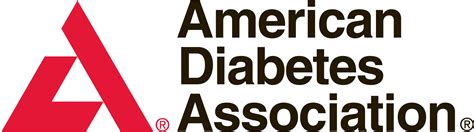 ®
American
Diabetes
Association®